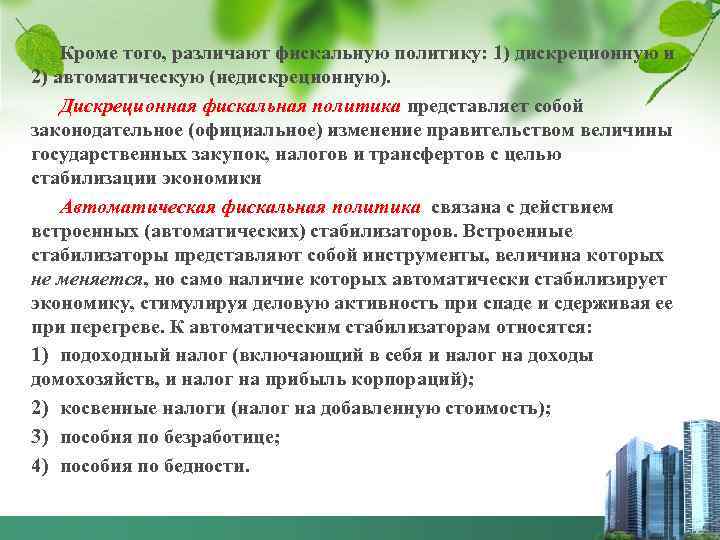 Кроме того, различают фискальную политику: 1) дискреционную и 2) автоматическую (недискреционную).

Дискреционная фискальная политика представляет собой законодательное (официальное) изменение правительством величины государственных закупок, налогов и трансфертов с целью стабилизации экономики

Автоматическая фискальная политика связана с действием встроенных (автоматических) стабилизаторов. Встроенные стабилизаторы представляют собой инструменты, величина которых не меняется, но само наличие которых автоматически стабилизирует экономику, стимулируя деловую активность при спаде и сдерживая ее при перегреве. К автоматическим стабилизаторам относятся:

1) подоходный налог (включающий в себя и налог на доходы домохозяйств, и налог на прибыль корпораций);

2) косвенные налоги (налог на добавленную стоимость);

3) пособия по безработице;

4) пособия по бедности.